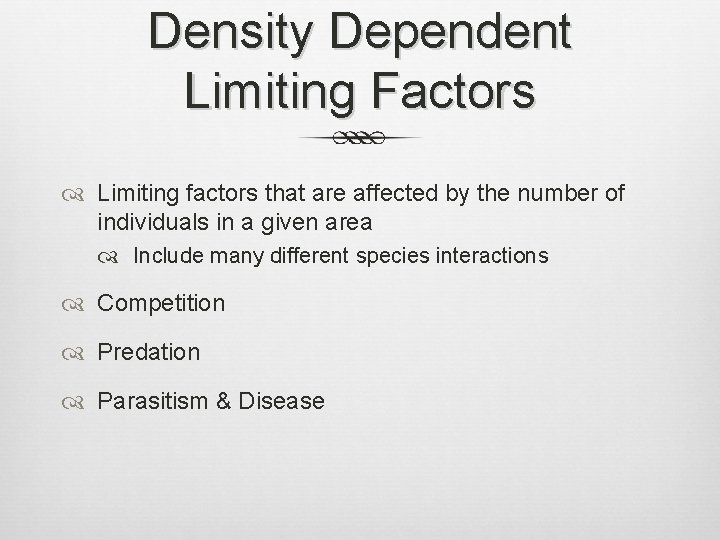 Density Dependent Limiting Factors

Limiting factors that are affected by the number of individuals in a given area

Include many different species interactions

Competition

Predation

Parasitism & Disease